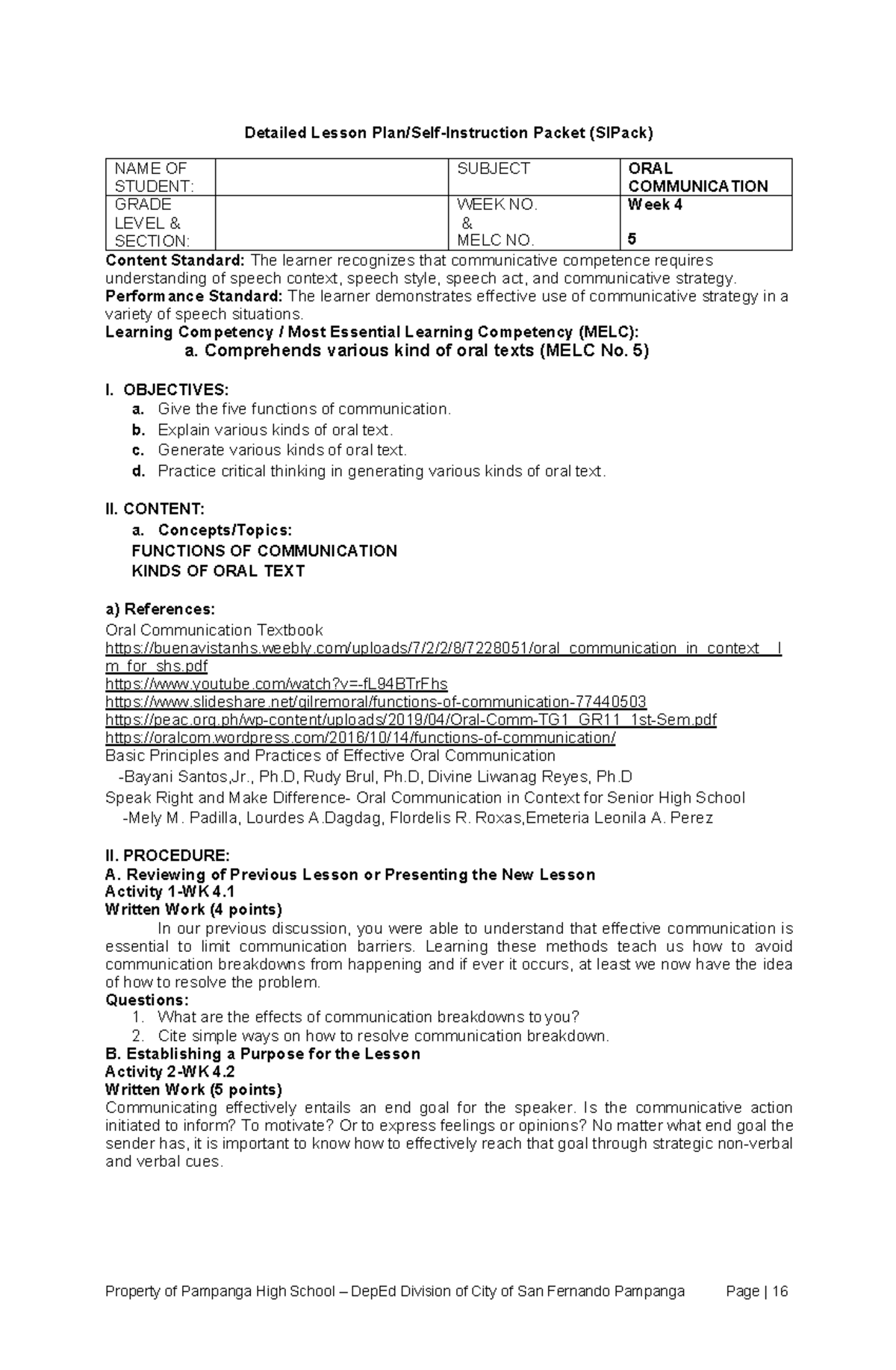 Detailed Lesson Plan/Self-Instruction Packet (SIPack)

| NAME OF STUDENT: | | SUBJECT | ORAL COMMUNICATION |
|---|---|---|---|
| GRADE LEVEL & SECTION: | | WEEK NO. & MELC NO. | Week 4 5 |

Content Standard: The learner recognizes that communicative competence requires understanding of speech context, speech style, speech act, and communicative strategy.
Performance Standard: The learner demonstrates effective use of communicative strategy in a variety of speech situations.
Learning Competency / Most Essential Learning Competency (MELC):
a. Comprehends various kind of oral texts (MELC No. 5)

I. OBJECTIVES:
a. Give the five functions of communication.
b. Explain various kinds of oral text.
c. Generate various kinds of oral text.
d. Practice critical thinking in generating various kinds of oral text.

II. CONTENT:
a. Concepts/Topics:
FUNCTIONS OF COMMUNICATION
KINDS OF ORAL TEXT

a) References:
Oral Communication Textbook
https://buenavistanhs.weebly.com/uploads/7/2/2/8/7228051/oral_communication_in_context__lm_for_shs.pdf
https://www.youtube.com/watch?v=-fL94BTrFhs
https://www.slideshare.net/gilremoral/functions-of-communication-77440503
https://peac.org.ph/wp-content/uploads/2019/04/Oral-Comm-TG1_GR11_1st-Sem.pdf
https://oralcom.wordpress.com/2016/10/14/functions-of-communication/
Basic Principles and Practices of Effective Oral Communication
-Bayani Santos,Jr., Ph.D, Rudy Brul, Ph.D, Divine Liwanag Reyes, Ph.D
Speak Right and Make Difference- Oral Communication in Context for Senior High School
-Mely M. Padilla, Lourdes A.Dagdag, Flordelis R. Roxas,Emeteria Leonila A. Perez

II. PROCEDURE:
A. Reviewing of Previous Lesson or Presenting the New Lesson
Activity 1-WK 4.1
Written Work (4 points)
In our previous discussion, you were able to understand that effective communication is essential to limit communication barriers. Learning these methods teach us how to avoid communication breakdowns from happening and if ever it occurs, at least we now have the idea of how to resolve the problem.
Questions:
1. What are the effects of communication breakdowns to you?
2. Cite simple ways on how to resolve communication breakdown.
B. Establishing a Purpose for the Lesson
Activity 2-WK 4.2
Written Work (5 points)
Communicating effectively entails an end goal for the speaker. Is the communicative action initiated to inform? To motivate? Or to express feelings or opinions? No matter what end goal the sender has, it is important to know how to effectively reach that goal through strategic non-verbal and verbal cues.

Property of Pampanga High School – DepEd Division of City of San Fernando Pampanga Page | 16